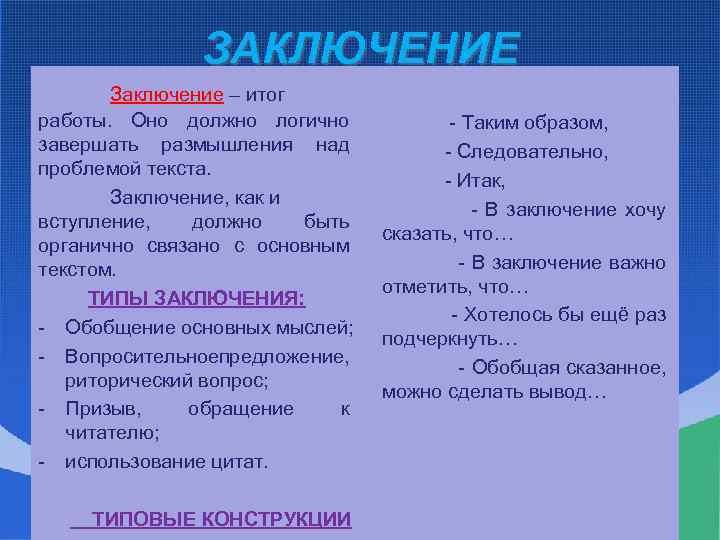 ЗАКЛЮЧЕНИЕ

Заключение – итог работы. Оно должно логично завершать размышления над проблемой текста.

Заключение, как и вступление, должно быть органично связано с основным текстом.

ТИПЫ ЗАКЛЮЧЕНИЯ:

- Обобщение основных мыслей;
- Вопросительноепредложение, риторический вопрос;
- Призыв, обращение к читателю;
- использование цитат.

ТИПОВЫЕ КОНСТРУКЦИИ

- Таким образом,
- Следовательно,
- Итак,
- В заключение хочу сказать, что…
- В заключение важно отметить, что…
- Хотелось бы ещё раз подчеркнуть…
- Обобщая сказанное, можно сделать вывод…